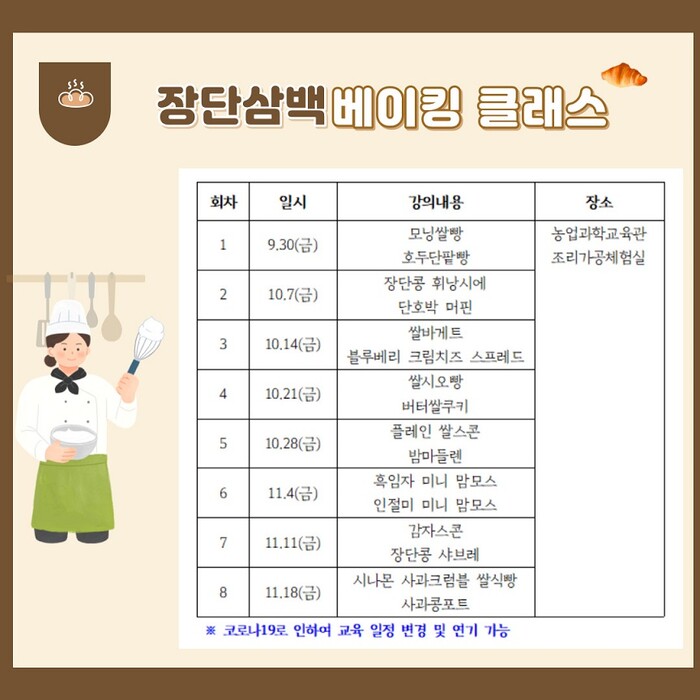 장단삼백 베이킹 클래스

| 회차 | 일시 | 강의내용 | 장소 |
|---|---|---|---|
| 1 | 9.30(금) | 모닝쌀빵 호두단팥빵 | 농업과학교육관 조리가공체험실 |
| 2 | 10.7(금) | 장단콩 휘낭시에 단호박 머핀 | |
| 3 | 10.14(금) | 쌀바게트 블루베리 크림치즈 스프레드 | |
| 4 | 10.21(금) | 쌀시오빵 버터쌀쿠키 | |
| 5 | 10.28(금) | 플레인 쌀스콘 밤마들렌 | |
| 6 | 11.4(금) | 흑임자 미니 맘모스 인절미 미니 맘모스 | |
| 7 | 11.11(금) | 감자스콘 장단콩 샤브레 | |
| 8 | 11.18(금) | 시나몬 사과크럼블 쌀식빵 사과콩포트 | |

※ 코로나19로 인하여 교육 일정 변경 및 연기 가능